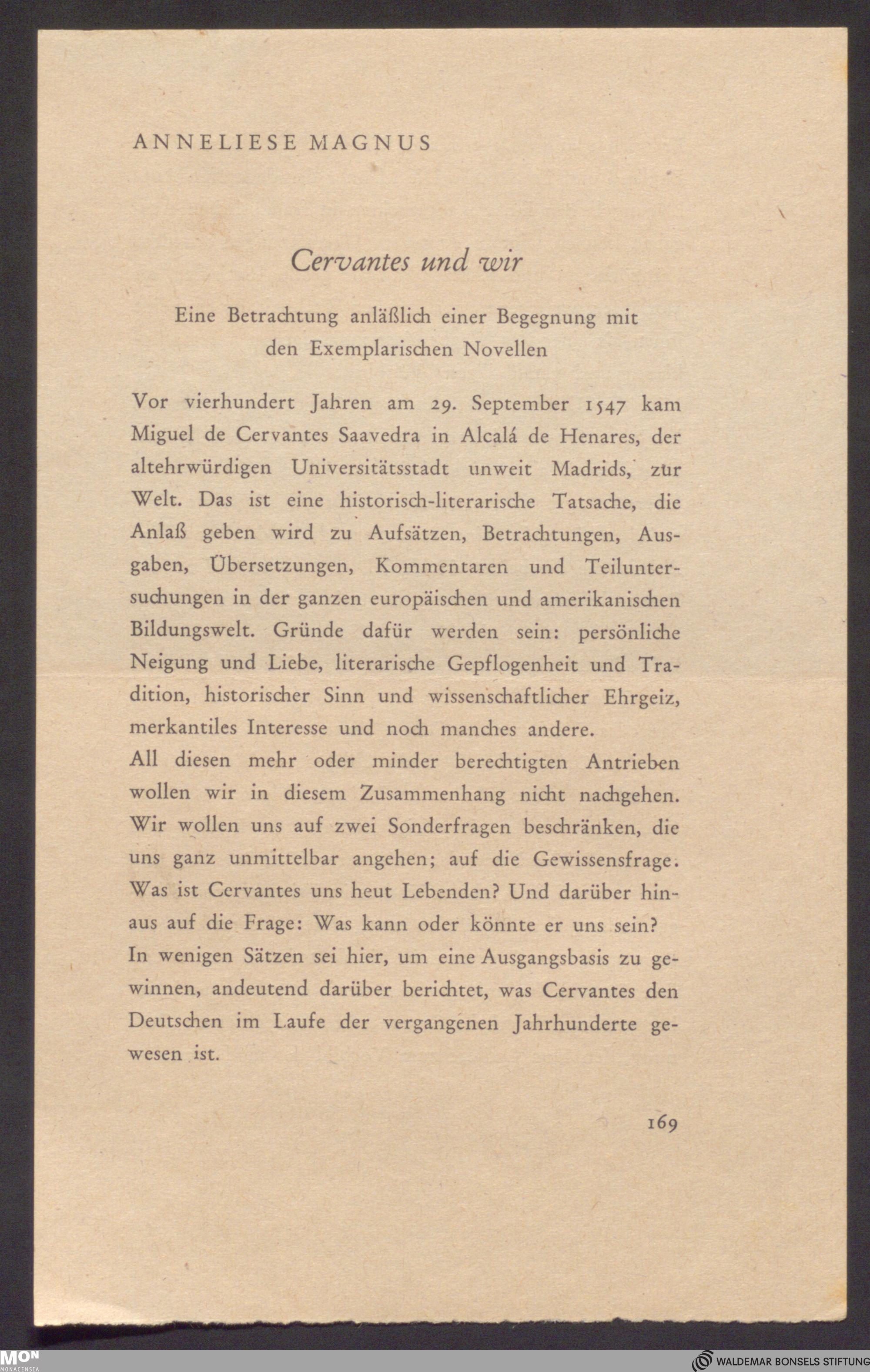 ANNELIESE MAGNUS

Cervantes und wir

Eine Betrachtung anläßlich einer Begegnung mit den Exemplarischen Novellen

Vor vierhundert Jahren am 29. September 1547 kam Miguel de Cervantes Saavedra in Alcalá de Henares, der altehrwürdigen Universitätsstadt unweit Madrids, zur Welt. Das ist eine historisch-literarische Tatsache, die Anlaß geben wird zu Aufsätzen, Betrachtungen, Ausgaben, Übersetzungen, Kommentaren und Teiluntersuchungen in der ganzen europäischen und amerikanischen Bildungswelt. Gründe dafür werden sein: persönliche Neigung und Liebe, literarische Gepflogenheit und Tradition, historischer Sinn und wissenschaftlicher Ehrgeiz, merkantiles Interesse und noch manches andere.
All diesen mehr oder minder berechtigten Antrieben wollen wir in diesem Zusammenhang nicht nachgehen. Wir wollen uns auf zwei Sonderfragen beschränken, die uns ganz unmittelbar angehen; auf die Gewissensfrage. Was ist Cervantes uns heut Lebenden? Und darüber hinaus auf die Frage: Was kann oder könnte er uns sein?
In wenigen Sätzen sei hier, um eine Ausgangsbasis zu gewinnen, andeutend darüber berichtet, was Cervantes den Deutschen im Laufe der vergangenen Jahrhunderte gewesen ist.

169

MON MONACENSIA

WALDEMAR BONSELS STIFTUNG